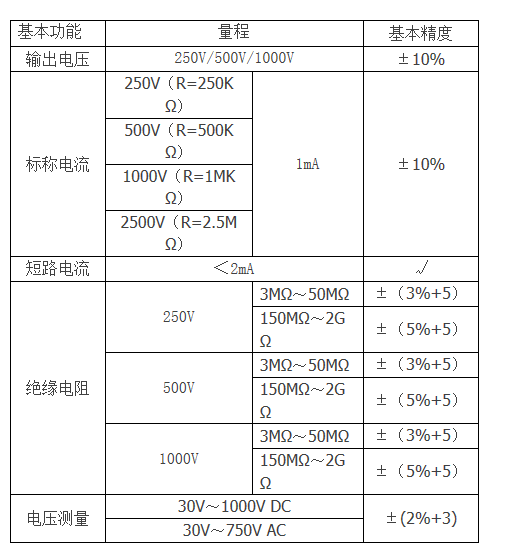 | 基本功能 | 量程 | | 基本精度 |
|---|---|---|---|
| 输出电压 | 250V/500V/1000V | | ±10% |
| 标称电流 | 250V（R=250KΩ） | 1mA | ±10% |
| | 500V（R=500KΩ） | | |
| | 1000V（R=1MKΩ） | | |
| | 2500V（R=2.5MΩ） | | |
| 短路电流 | ＜2mA | | √ |
| 绝缘电阻 | 250V | 3MΩ～50MΩ | ±（3%+5） |
| | | 150MΩ～2GΩ | ±（5%+5） |
| | 500V | 3MΩ～50MΩ | ±（3%+5） |
| | | 150MΩ～2GΩ | ±（5%+5） |
| | 1000V | 3MΩ～50MΩ | ±（3%+5） |
| | | 150MΩ～2GΩ | ±（5%+5） |
| 电压测量 | 30V～1000V DC | | ±(2%+3) |
| | 30V～750V AC | | |